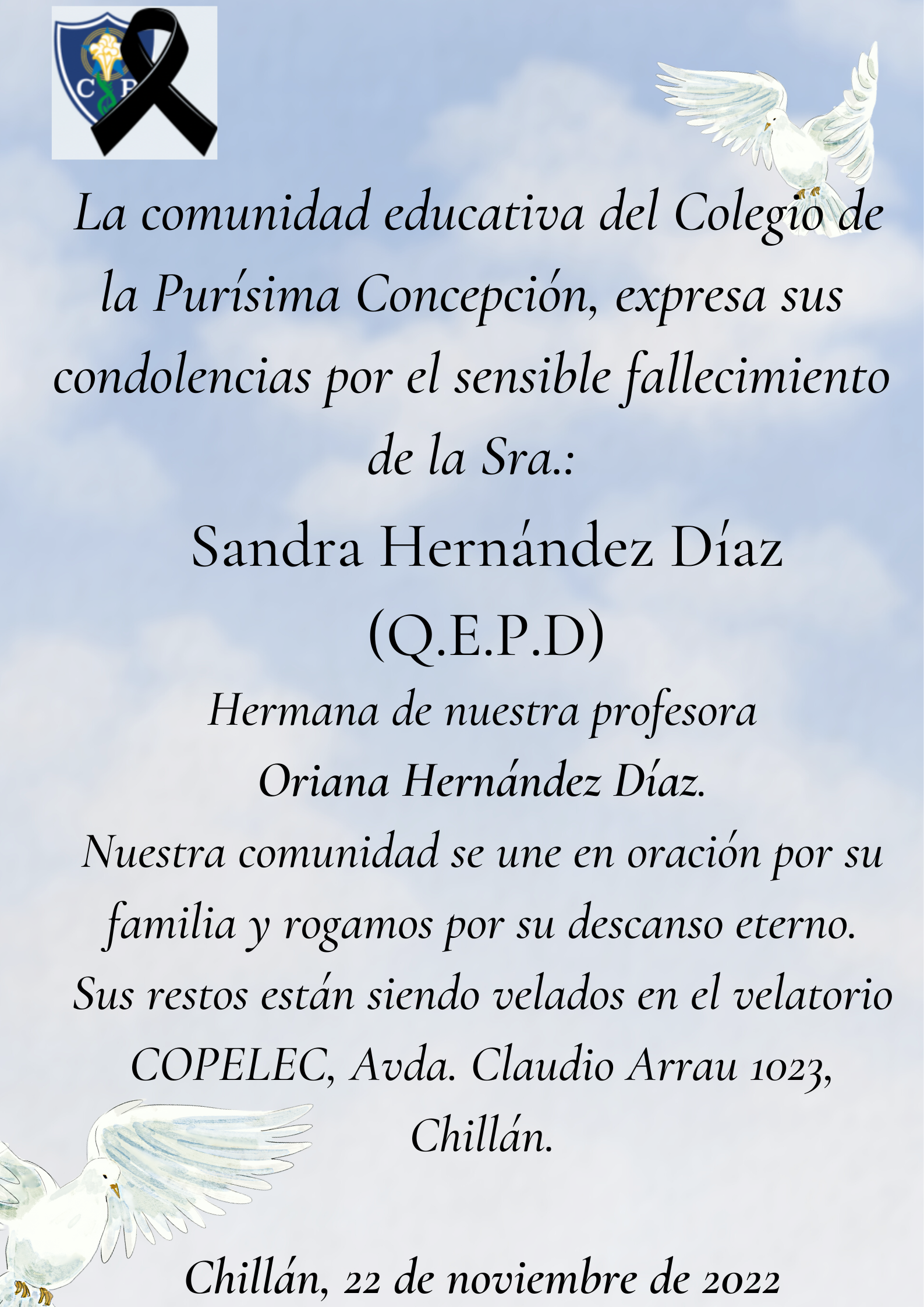 C P

La comunidad educativa del Colegio de la Purísima Concepción, expresa sus condolencias por el sensible fallecimiento de la Sra.:

Sandra Hernández Díaz
(Q.E.P.D)

Hermana de nuestra profesora
Oriana Hernández Díaz.
Nuestra comunidad se une en oración por su familia y rogamos por su descanso eterno.
Sus restos están siendo velados en el velatorio COPELEC, Avda. Claudio Arrau 1023, Chillán.

Chillán, 22 de noviembre de 2022